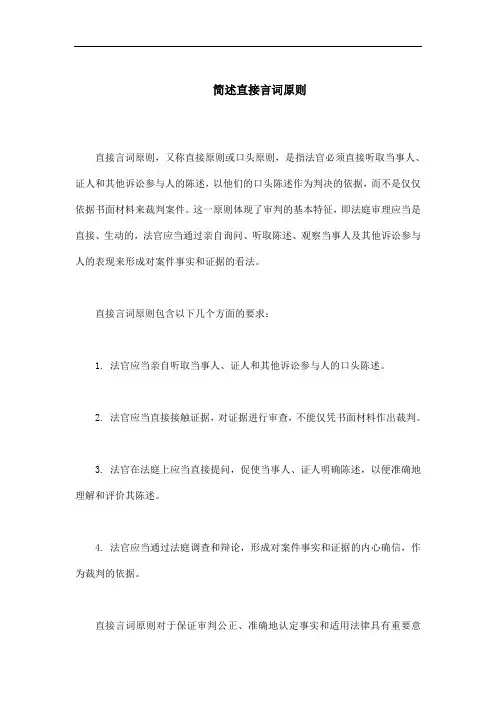 简述直接言词原则

直接言词原则，又称直接原则或口头原则，是指法官必须直接听取当事人、证人和其他诉讼参与人的陈述，以他们的口头陈述作为判决的依据，而不是仅仅依据书面材料来裁判案件。这一原则体现了审判的基本特征，即法庭审理应当是直接、生动的，法官应当通过亲自询问、听取陈述、观察当事人及其他诉讼参与人的表现来形成对案件事实和证据的看法。

直接言词原则包含以下几个方面的要求：

1. 法官应当亲自听取当事人、证人和其他诉讼参与人的口头陈述。

2. 法官应当直接接触证据，对证据进行审查，不能仅凭书面材料作出裁判。

3. 法官在法庭上应当直接提问，促使当事人、证人明确陈述，以便准确地理解和评价其陈述。

4. 法官应当通过法庭调查和辩论，形成对案件事实和证据的内心确信，作为裁判的依据。

直接言词原则对于保证审判公正、准确地认定事实和适用法律具有重要意